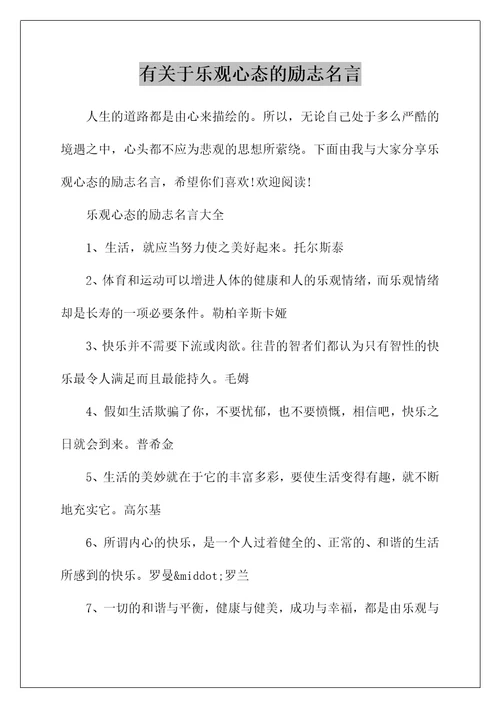 有关于乐观心态的励志名言

人生的道路都是由心来描绘的。所以，无论自己处于多么严酷的境遇之中，心头都不应为悲观的思想所萦绕。下面由我与大家分享乐观心态的励志名言，希望你们喜欢!欢迎阅读!

乐观心态的励志名言大全

1、生活，就应当努力使之美好起来。托尔斯泰

2、体育和运动可以增进人体的健康和人的乐观情绪，而乐观情绪却是长寿的一项必要条件。勒柏辛斯卡娅

3、快乐并不需要下流或肉欲。往昔的智者们都认为只有智性的快乐最令人满足而且最能持久。毛姆

4、假如生活欺骗了你，不要忧郁，也不要愤慨，相信吧，快乐之日就会到来。普希金

5、生活的美妙就在于它的丰富多彩，要使生活变得有趣，就不断地充实它。高尔基

6、所谓内心的快乐，是一个人过着健全的、正常的、和谐的生活所感到的快乐。罗曼&middot;罗兰

7、一切的和谐与平衡，健康与健美，成功与幸福，都是由乐观与